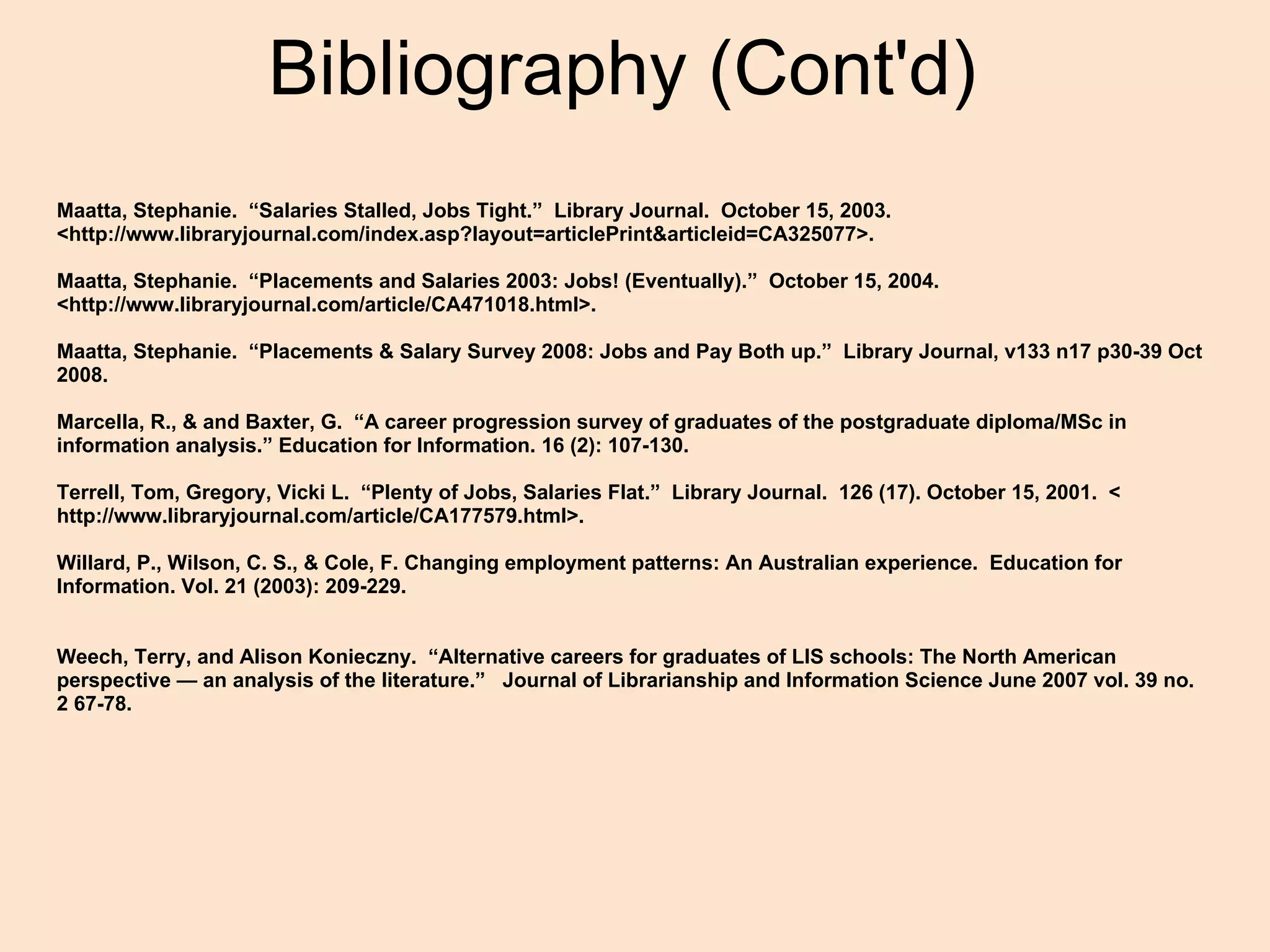 Bibliography (Cont'd)

Maatta, Stephanie. “Salaries Stalled, Jobs Tight.” Library Journal. October 15, 2003. <http://www.libraryjournal.com/index.asp?layout=articlePrint&articleid=CA325077>.

Maatta, Stephanie. “Placements and Salaries 2003: Jobs! (Eventually).” October 15, 2004. <http://www.libraryjournal.com/article/CA471018.html>.

Maatta, Stephanie. “Placements & Salary Survey 2008: Jobs and Pay Both up.” Library Journal, v133 n17 p30-39 Oct 2008.

Marcella, R., & and Baxter, G. “A career progression survey of graduates of the postgraduate diploma/MSc in information analysis.” Education for Information. 16 (2): 107-130.

Terrell, Tom, Gregory, Vicki L. “Plenty of Jobs, Salaries Flat.” Library Journal. 126 (17). October 15, 2001. < http://www.libraryjournal.com/article/CA177579.html>.

Willard, P., Wilson, C. S., & Cole, F. Changing employment patterns: An Australian experience. Education for Information. Vol. 21 (2003): 209-229.

Weech, Terry, and Alison Konieczny. “Alternative careers for graduates of LIS schools: The North American perspective — an analysis of the literature.” Journal of Librarianship and Information Science June 2007 vol. 39 no. 2 67-78.